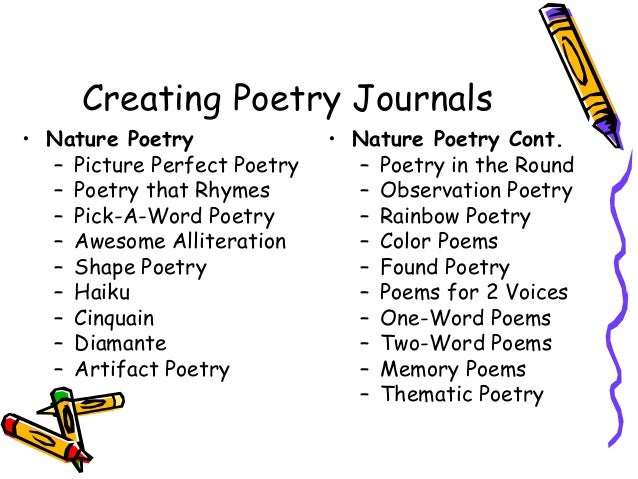 Creating Poetry Journals

• Nature Poetry
- Picture Perfect Poetry
- Poetry that Rhymes
- Pick-A-Word Poetry
- Awesome Alliteration
- Shape Poetry
- Haiku
- Cinquain
- Diamante
- Artifact Poetry

• Nature Poetry Cont.
- Poetry in the Round
- Observation Poetry
- Rainbow Poetry
- Color Poems
- Found Poetry
- Poems for 2 Voices
- One-Word Poems
- Two-Word Poems
- Memory Poems
- Thematic Poetry